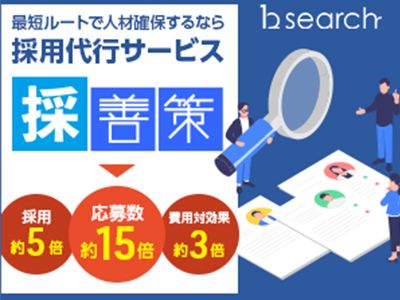 最短ルートで人材確保するなら
採用代行サービス

採 善 策

採用
約5倍

応募数
約15倍

費用対効果
約3倍

b search